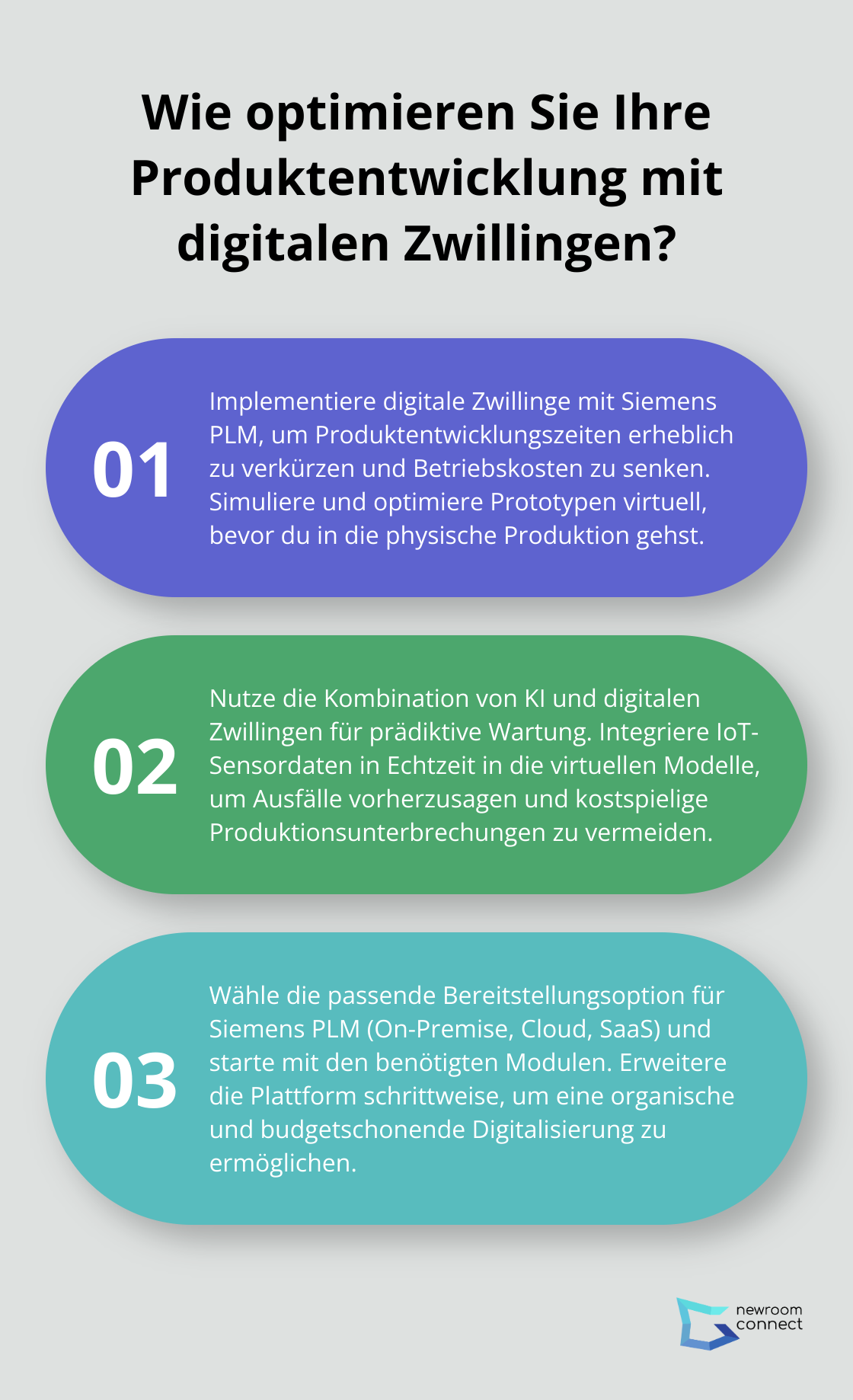 Wie optimieren Sie Ihre Produktentwicklung mit digitalen Zwillingen?

01

Implementiere digitale Zwillinge mit Siemens PLM, um Produktentwicklungszeiten erheblich zu verkürzen und Betriebskosten zu senken. Simuliere und optimiere Prototypen virtuell, bevor du in die physische Produktion gehst.

02

Nutze die Kombination von KI und digitalen Zwillingen für prädiktive Wartung. Integriere IoT-Sensordaten in Echtzeit in die virtuellen Modelle, um Ausfälle vorherzusagen und kostspielige Produktionsunterbrechungen zu vermeiden.

03

Wähle die passende Bereitstellungsoption für Siemens PLM (On-Premise, Cloud, SaaS) und starte mit den benötigten Modulen. Erweitere die Plattform schrittweise, um eine organische und budgetschonende Digitalisierung zu ermöglichen.

newroom connect